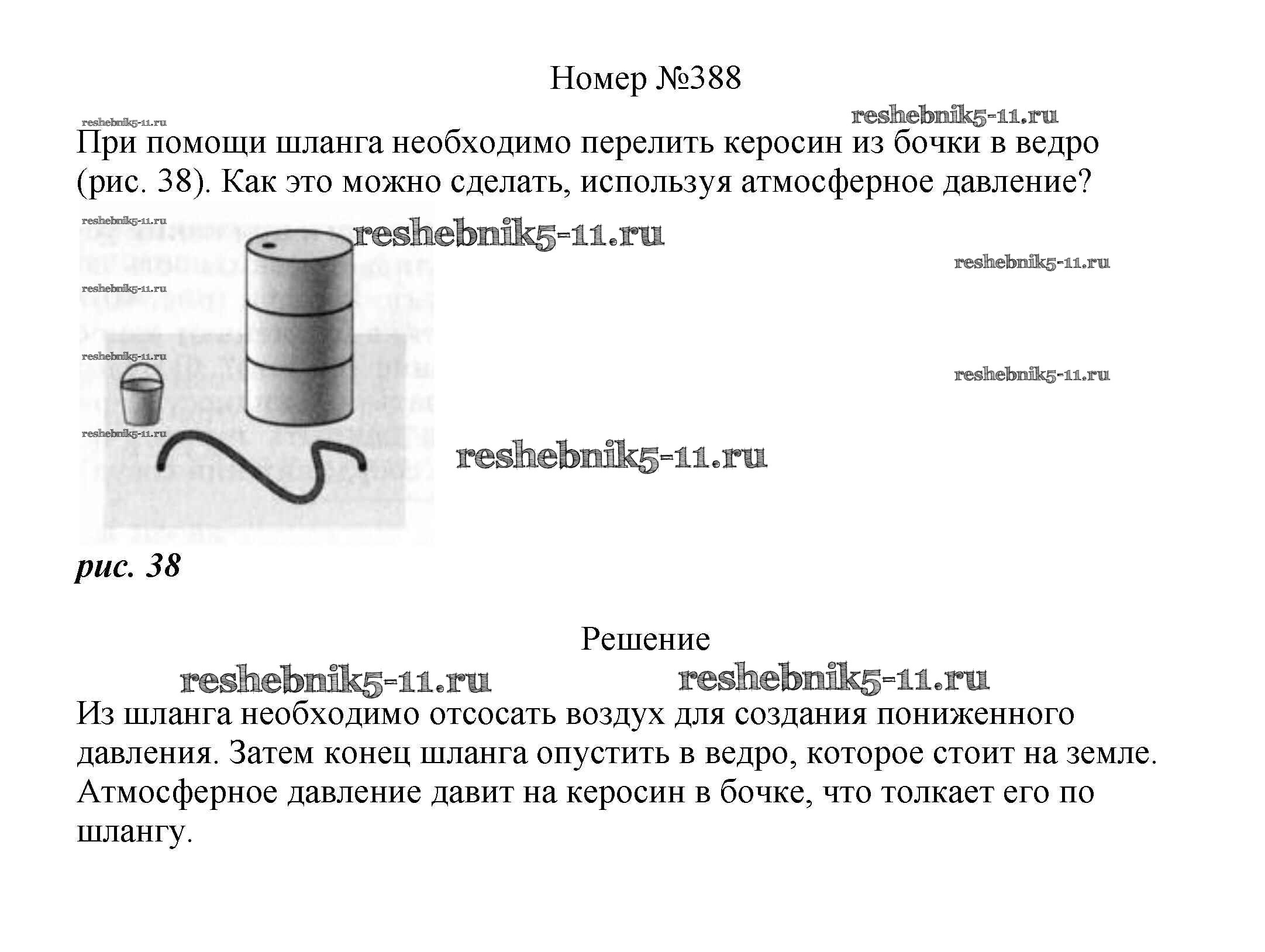 Номер №388

reshebnik5-11.ru reshebnik5-11.ru

При помощи шланга необходимо перелить керосин из бочки в ведро (рис. 38). Как это можно сделать, используя атмосферное давление?

reshebnik5-11.ru
reshebnik5-11.ru
reshebnik5-11.ru
reshebnik5-11.ru
reshebnik5-11.ru
reshebnik5-11.ru
reshebnik5-11.ru
reshebnik5-11.ru

рис. 38

Решение

reshebnik5-11.ru reshebnik5-11.ru

Из шланга необходимо отсосать воздух для создания пониженного давления. Затем конец шланга опустить в ведро, которое стоит на земле. Атмосферное давление давит на керосин в бочке, что толкает его по шлангу.